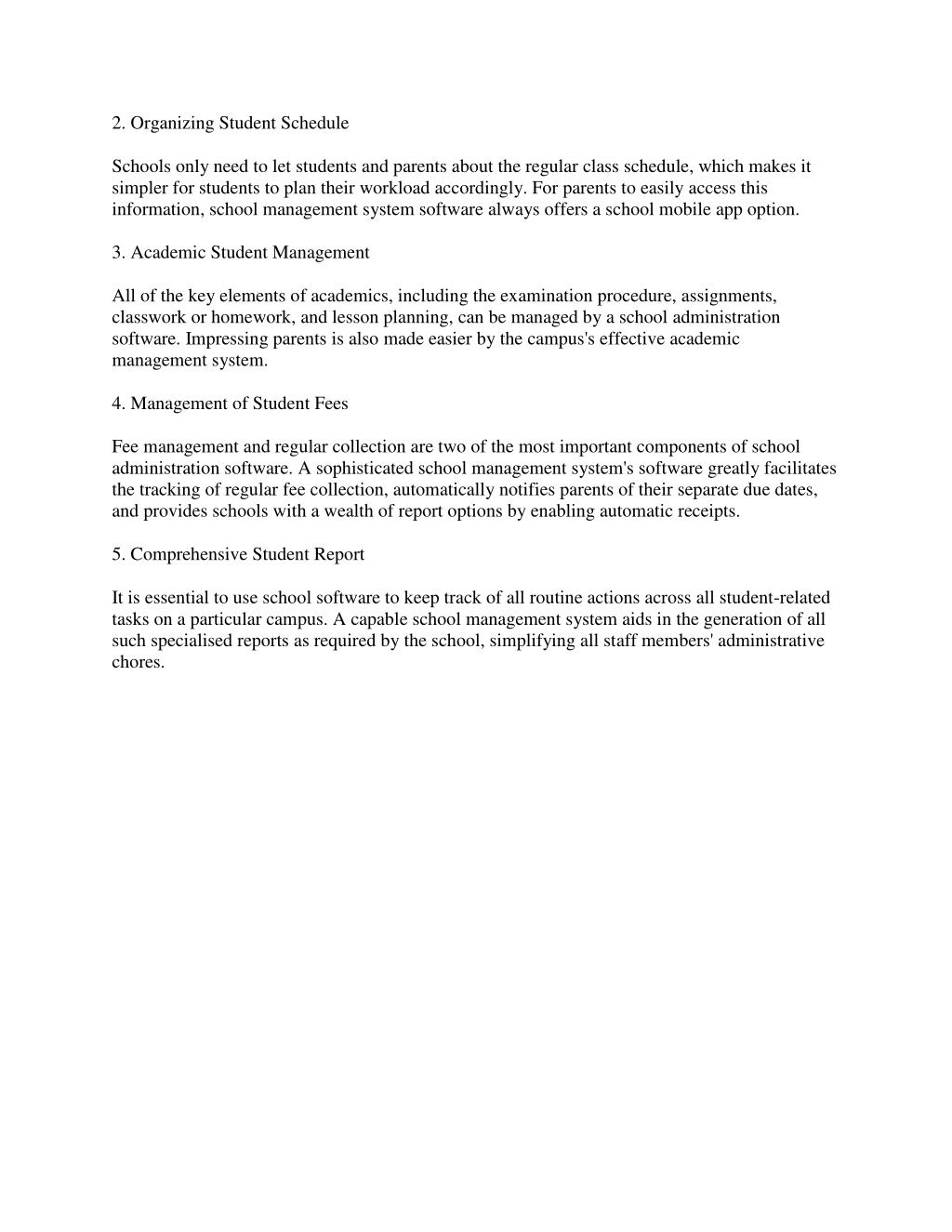 2. Organizing Student Schedule

Schools only need to let students and parents about the regular class schedule, which makes it simpler for students to plan their workload accordingly. For parents to easily access this information, school management system software always offers a school mobile app option.

3. Academic Student Management

All of the key elements of academics, including the examination procedure, assignments, classwork or homework, and lesson planning, can be managed by a school administration software. Impressing parents is also made easier by the campus's effective academic management system.

4. Management of Student Fees

Fee management and regular collection are two of the most important components of school administration software. A sophisticated school management system's software greatly facilitates the tracking of regular fee collection, automatically notifies parents of their separate due dates, and provides schools with a wealth of report options by enabling automatic receipts.

5. Comprehensive Student Report

It is essential to use school software to keep track of all routine actions across all student-related tasks on a particular campus. A capable school management system aids in the generation of all such specialised reports as required by the school, simplifying all staff members' administrative chores.